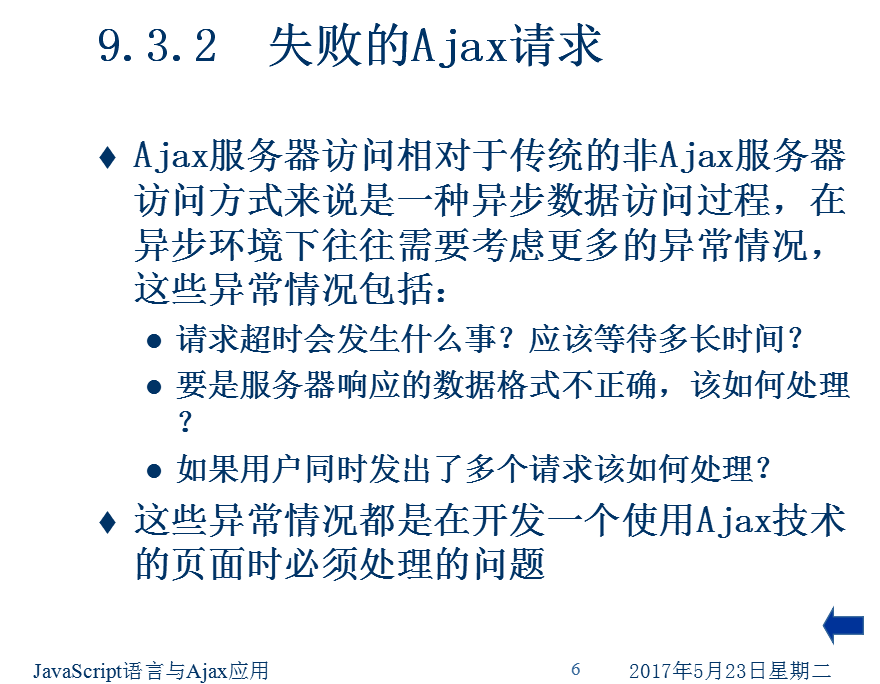 9.3.2 失败的Ajax请求

♦ Ajax服务器访问相对于传统的非Ajax服务器访问方式来说是一种异步数据访问过程，在异步环境下往往需要考虑更多的异常情况，这些异常情况包括：

● 请求超时会发生什么事？应该等待多长时间？

● 要是服务器响应的数据格式不正确，该如何处理？

● 如果用户同时发出了多个请求该如何处理？

♦ 这些异常情况都是在开发一个使用Ajax技术的页面时必须处理的问题

JavaScript语言与Ajax应用 6 2017年5月23日星期二